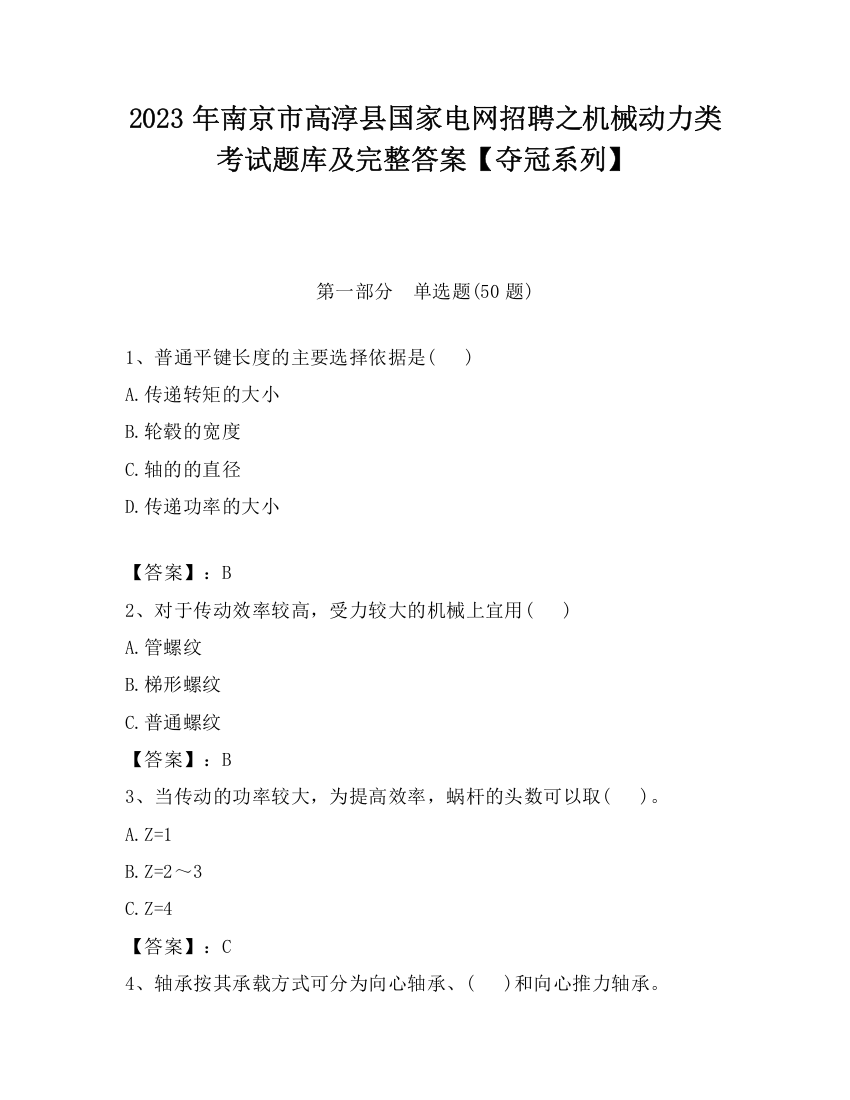 2023 年南京市高淳县国家电网招聘之机械动力类考试题库及完整答案【夺冠系列】

第一部分　单选题(50 题)

1、普通平键长度的主要选择依据是(　　)

A.传递转矩的大小

B.轮毂的宽度

C.轴的的直径

D.传递功率的大小

【答案】：B

2、对于传动效率较高，受力较大的机械上宜用(　　)

A.管螺纹

B.梯形螺纹

C.普通螺纹

【答案】：B

3、当传动的功率较大，为提高效率，蜗杆的头数可以取(　　)。

A.Z=1

B.Z=2～3

C.Z=4

【答案】：C

4、轴承按其承载方式可分为向心轴承、(　　)和向心推力轴承。